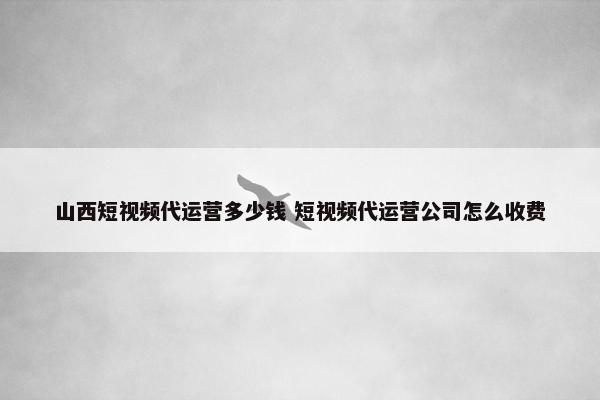 山西短视频代运营多少钱 短视频代运营公司怎么收费